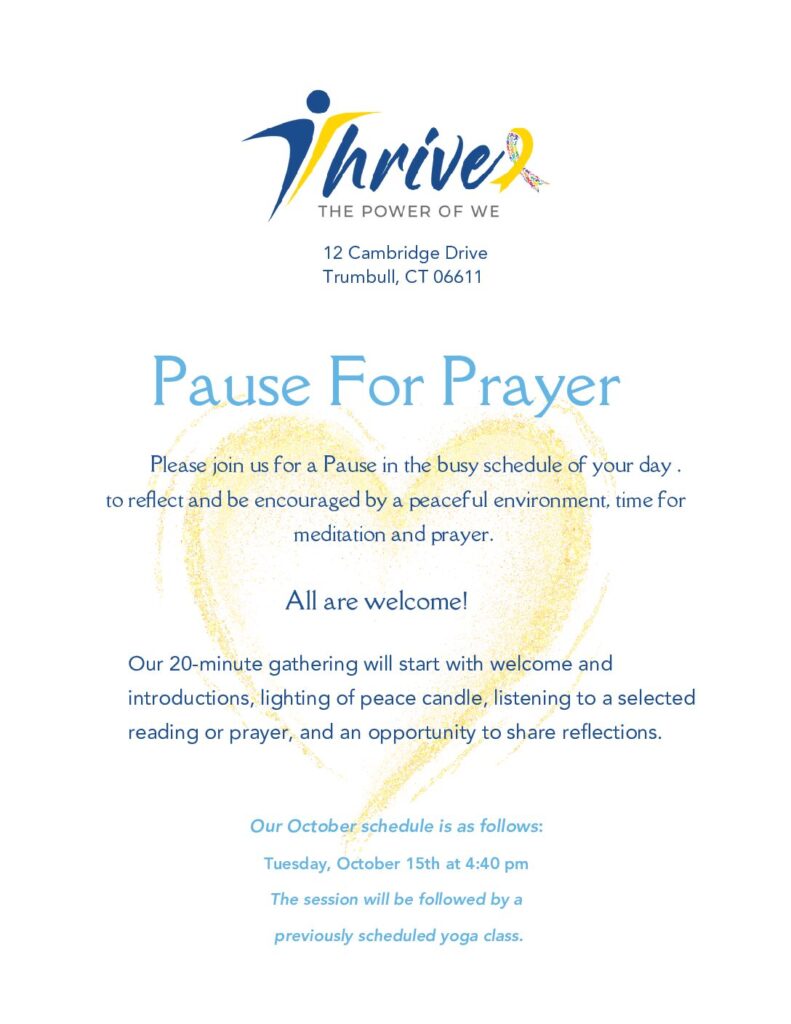 Thrive
THE POWER OF WE

12 Cambridge Drive
Trumbull, CT 06611

Pause For Prayer

Please join us for a Pause in the busy schedule of your day . to reflect and be encouraged by a peaceful environment, time for meditation and prayer.

All are welcome!

Our 20-minute gathering will start with welcome and introductions, lighting of peace candle, listening to a selected reading or prayer, and an opportunity to share reflections.

Our October schedule is as follows:

Tuesday, October 15th at 4:40 pm

The session will be followed by a

previously scheduled yoga class.